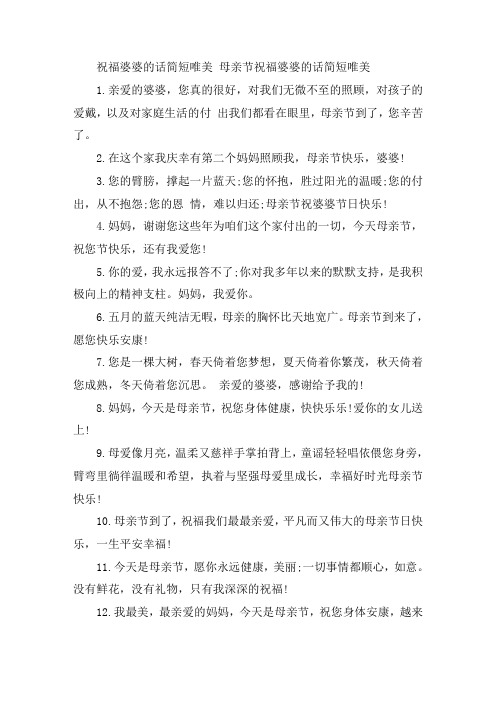 祝福婆婆的话简短唯美 母亲节祝福婆婆的话简短唯美

1.亲爱的婆婆，您真的很好，对我们无微不至的照顾，对孩子的爱戴，以及对家庭生活的付 出我们都看在眼里，母亲节到了，您辛苦了。

2.在这个家我庆幸有第二个妈妈照顾我，母亲节快乐，婆婆!

3.您的臂膀，撑起一片蓝天;您的怀抱，胜过阳光的温暖;您的付出，从不抱怨;您的恩 情，难以归还;母亲节祝婆婆节日快乐!

4.妈妈，谢谢您这些年为咱们这个家付出的一切，今天母亲节，祝您节快乐，还有我爱您!

5.你的爱，我永远报答不了;你对我多年以来的默默支持，是我积极向上的精神支柱。妈妈，我爱你。

6.五月的蓝天纯洁无暇，母亲的胸怀比天地宽广。母亲节到来了，愿您快乐安康!

7.您是一棵大树，春天倚着您梦想，夏天倚着你繁茂，秋天倚着您成熟，冬天倚着您沉思。 亲爱的婆婆，感谢给予我的!

8.妈妈，今天是母亲节，祝您身体健康，快快乐乐!爱你的女儿送上!

9.母爱像月亮，温柔又慈祥手掌拍背上，童谣轻轻唱依偎您身旁，臂弯里徜徉温暖和希望，执着与坚强母爱里成长，幸福好时光母亲节快乐!

10.母亲节到了，祝福我们最最亲爱，平凡而又伟大的母亲节日快乐，一生平安幸福!

11.今天是母亲节，愿你永远健康，美丽;一切事情都顺心，如意。没有鲜花，没有礼物，只有我深深的祝福!

12.我最美，最亲爱的妈妈，今天是母亲节，祝您身体安康，越来